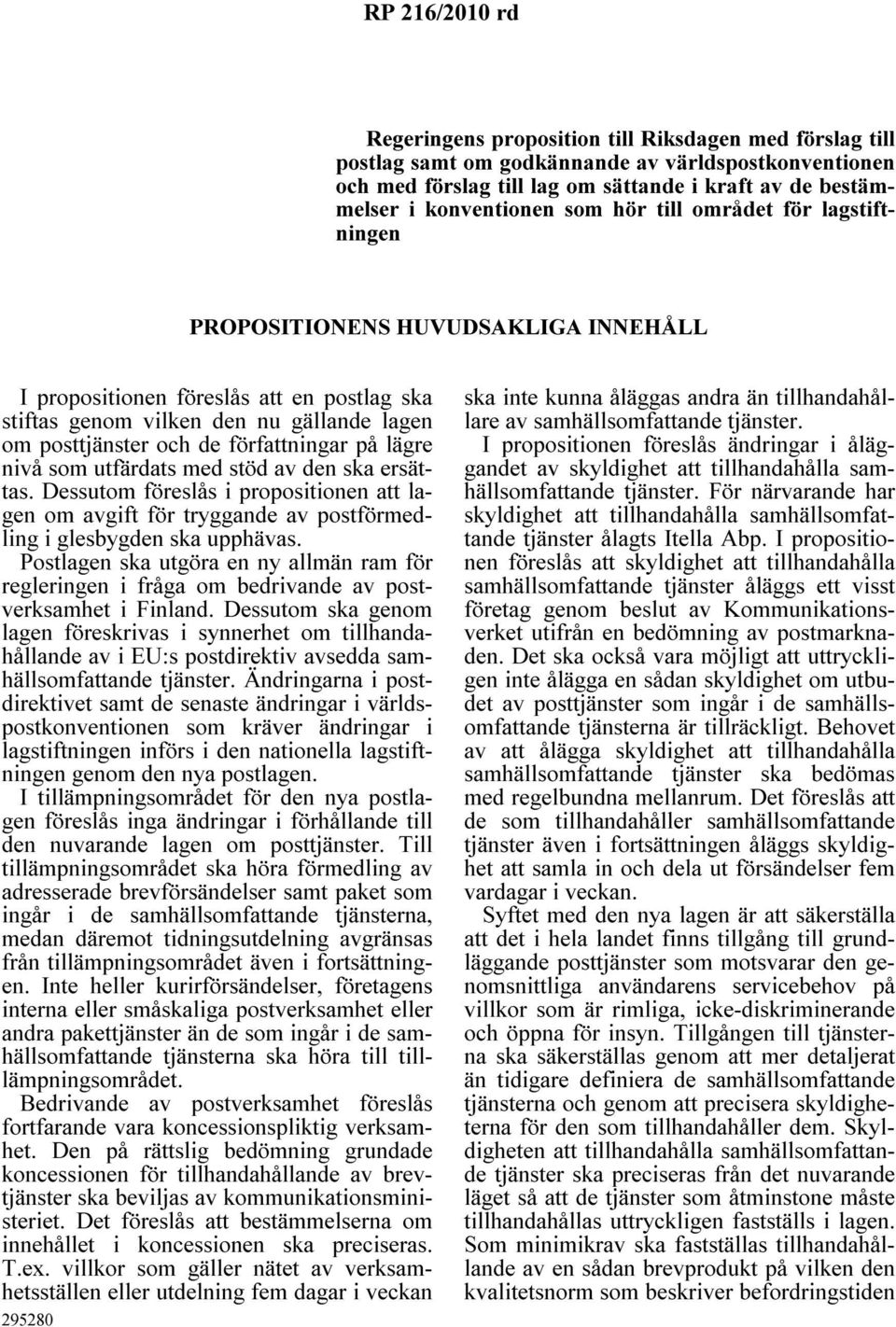 RP 216/2010 rd

Regeringens proposition till Riksdagen med förslag till postlag samt om godkännande av världspostkonventionen och med förslag till lag om sättande i kraft av de bestämmelser i konventionen som hör till området för lagstiftningen

PROPOSITIONENS HUVUDSAKLIGA INNEHÅLL

I propositionen föreslås att en postlag ska stiftas genom vilken den nu gällande lagen om posttjänster och de författningar på lägre nivå som utfärdats med stöd av den ska ersättas. Dessutom föreslås i propositionen att lagen om avgift för tryggande av postförmedling i glesbygden ska upphävas.

Postlagen ska utgöra en ny allmän ram för regleringen i fråga om bedrivande av postverksamhet i Finland. Dessutom ska genom lagen föreskrivas i synnerhet om tillhandahållande av i EU:s postdirektiv avsedda samhällsomfattande tjänster. Ändringarna i postdirektivet samt de senaste ändringar i världspostkonventionen som kräver ändringar i lagstiftningen införs i den nationella lagstiftningen genom den nya postlagen.

I tillämpningsområdet för den nya postlagen föreslås inga ändringar i förhållande till den nuvarande lagen om posttjänster. Till tillämpningsområdet ska höra förmedling av adresserade brevförsändelser samt paket som ingår i de samhällsomfattande tjänsterna, medan däremot tidningsutdelning avgränsas från tillämpningsområdet även i fortsättningen. Inte heller kurirförsändelser, företagens interna eller småskaliga postverksamhet eller andra pakettjänster än de som ingår i de samhällsomfattande tjänsterna ska höra till tillämpningsområdet.

Bedrivande av postverksamhet föreslås fortfarande vara koncessionspliktig verksamhet. Den på rättslig bedömning grundade koncessionen för tillhandahållande av brevtjänster ska beviljas av kommunikationsministeriet. Det föreslås att bestämmelserna om innehållet i koncessionen ska preciseras. T.ex. villkor som gäller nätet av verksamhetsställen eller utdelning fem dagar i veckan ska inte kunna åläggas andra än tillhandahållare av samhällsomfattande tjänster.

I propositionen föreslås ändringar i åläggandet av skyldighet att tillhandahålla samhällsomfattande tjänster. För närvarande har skyldighet att tillhandahålla samhällsomfattande tjänster ålagts Itella Abp. I propositionen föreslås att skyldighet att tillhandahålla samhällsomfattande tjänster åläggs ett visst företag genom beslut av Kommunikationsverket utifrån en bedömning av postmarknaden. Det ska också vara möjligt att uttryckligen inte ålägga en sådan skyldighet om utbudet av posttjänster som ingår i de samhällsomfattande tjänsterna är tillräckligt. Behovet av att ålägga skyldighet att tillhandahålla samhällsomfattande tjänster ska bedömas med regelbundna mellanrum. Det föreslås att de som tillhandahåller samhällsomfattande tjänster även i fortsättningen åläggs skyldighet att samla in och dela ut försändelser fem vardagar i veckan.

Syftet med den nya lagen är att säkerställa att det i hela landet finns tillgång till grundläggande posttjänster som motsvarar den genomsnittliga användarens servicebehov på villkor som är rimliga, icke-diskriminerande och öppna för insyn. Tillgången till tjänsterna ska säkerställas genom att mer detaljerat än tidigare definiera de samhällsomfattande tjänsterna och genom att precisera skyldigheterna för den som tillhandahåller dem. Skyldigheten att tillhandahålla samhällsomfattande tjänster ska preciseras från det nuvarande läget så att de tjänster som åtminstone måste tillhandahållas uttryckligen fastställs i lagen. Som minimikrav ska fastställas tillhandahållande av en sådan brevprodukt på vilken den kvalitetsnorm som beskriver befordringstiden

295280